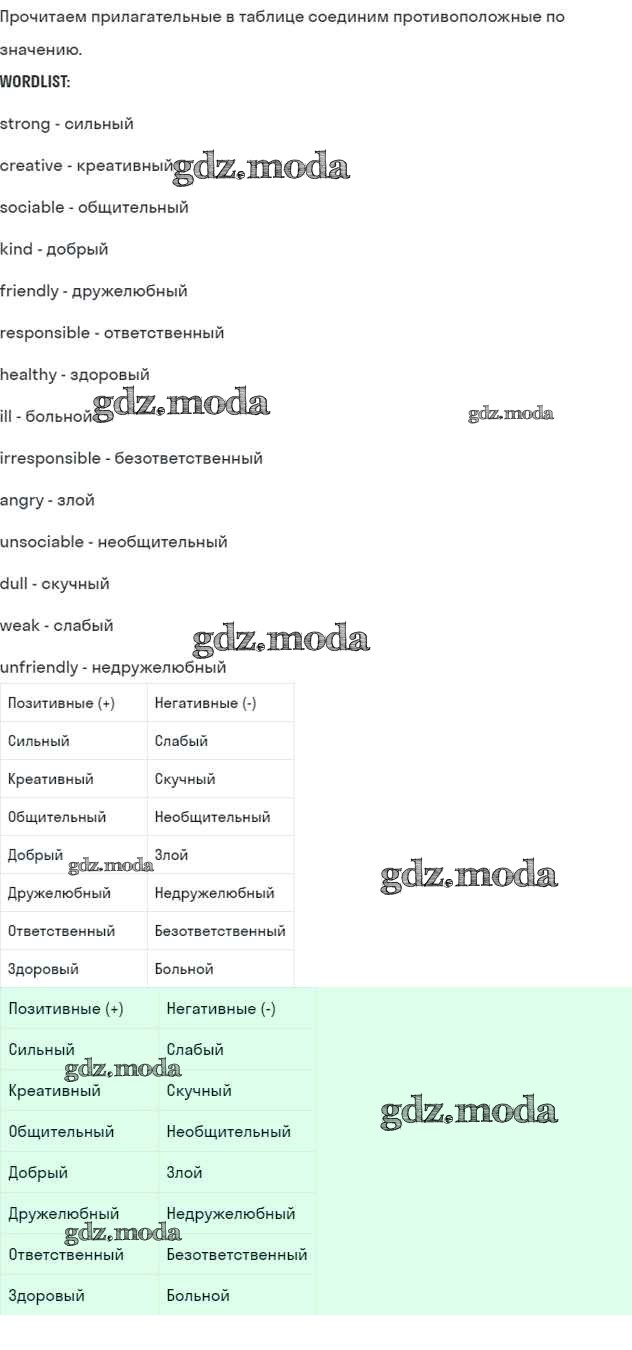 Прочитаем прилагательные в таблице соединим противоположные по значению.

WORDLIST:

strong - сильный

creative - креативный gdz.moda

sociable - общительный

kind - добрый

friendly - дружелюбный

responsible - ответственный

healthy - здоровый

ill - больной gdz.moda gdz.moda

irresponsible - безответственный

angry - злой

unsociable - необщительный

dull - скучный

weak - слабый

gdz.moda

unfriendly - недружелюбный

| Позитивные (+) | Негативные (-) |
|---|---|
| Сильный | Слабый |
| Креативный | Скучный |
| Общительный | Необщительный |
| Добрый | Злой |
| Дружелюбный | Недружелюбный |
| Ответственный | Безответственный |
| Здоровый | Больной |

gdz.moda gdz.moda

| Позитивные (+) | Негативные (-) |
|---|---|
| Сильный | Слабый |
| Креативный | Скучный |
| Общительный | Необщительный |
| Добрый | Злой |
| Дружелюбный | Недружелюбный |
| Ответственный | Безответственный |
| Здоровый | Больной |

gdz.moda gdz.moda gdz.moda